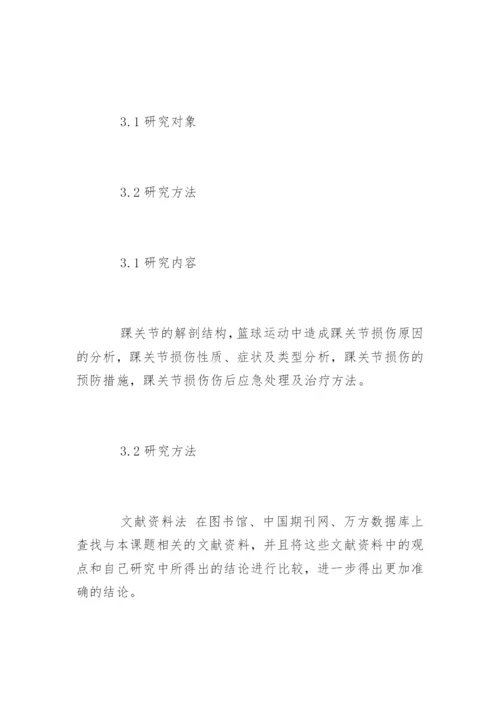 3.1 研究对象

3.2 研究方法

3.1 研究内容

踝关节的解剖结构，篮球运动中造成踝关节损伤原因的分析，踝关节损伤性质、症状及类型分析，踝关节损伤的预防措施，踝关节损伤伤后应急处理及治疗方法。

3.2 研究方法

文献资料法 在图书馆、中国期刊网、万方数据库上查找与本课题相关的文献资料，并且将这些文献资料中的观点和自己研究中所得出的结论进行比较，进一步得出更加准确的结论。